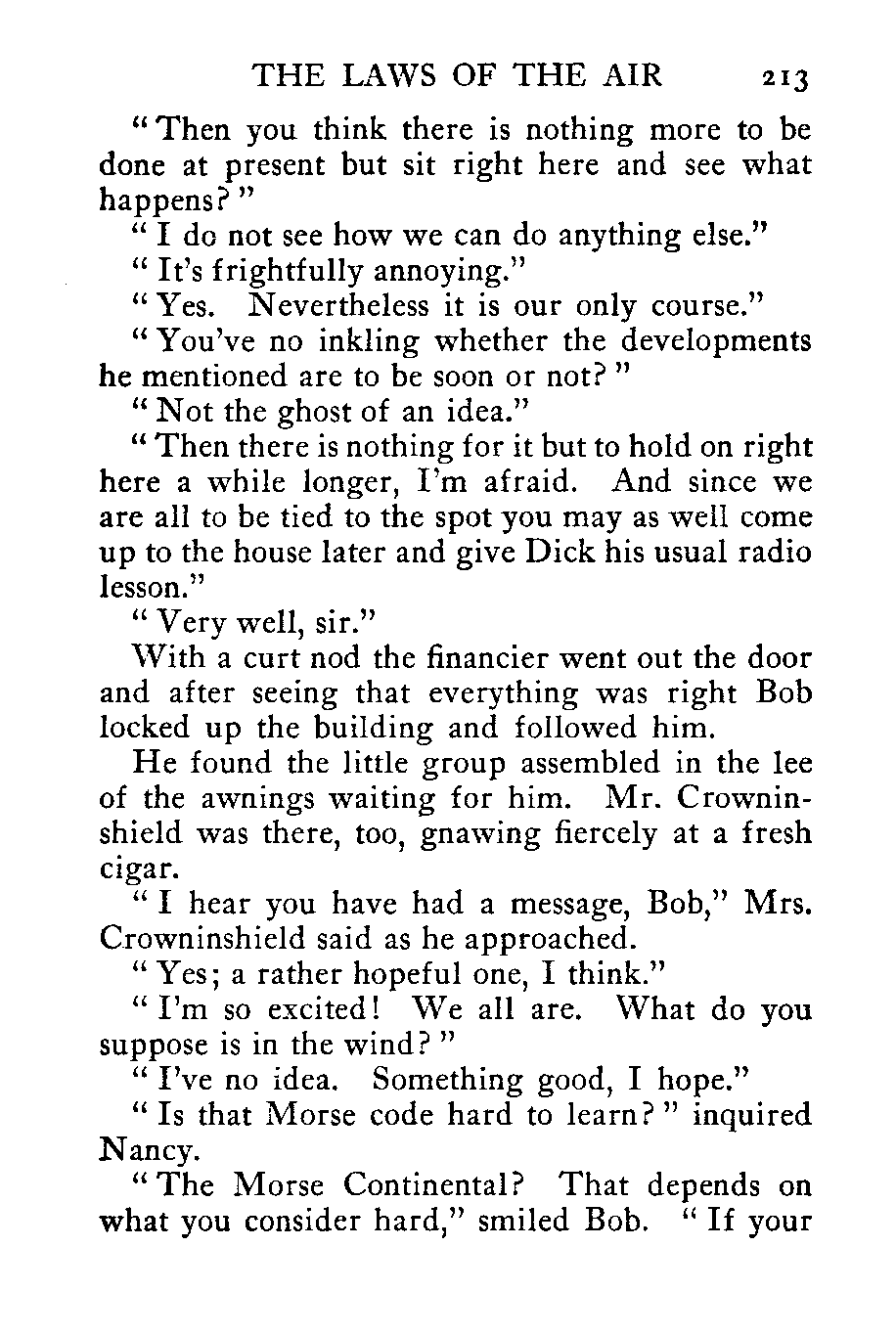 THE LAWS OF THE AIR 213

"Then you think there is nothing more to be done at present but sit right here and see what happens?"

"I do not see how we can do anything else."

"It's frightfully annoying."

"Yes. Nevertheless it is our only course."

"You've no inkling whether the developments he mentioned are to be soon or not?"

"Not the ghost of an idea."

"Then there is nothing for it but to hold on right here a while longer, I'm afraid. And since we are all to be tied to the spot you may as well come up to the house later and give Dick his usual radio lesson."

"Very well, sir."

With a curt nod the financier went out the door and after seeing that everything was right Bob locked up the building and followed him.

He found the little group assembled in the lee of the awnings waiting for him. Mr. Crowninshield was there, too, gnawing fiercely at a fresh cigar.

"I hear you have had a message, Bob," Mrs. Crowninshield said as he approached.

"Yes; a rather hopeful one, I think."

"I'm so excited! We all are. What do you suppose is in the wind?"

"I've no idea. Something good, I hope."

"Is that Morse code hard to learn?" inquired Nancy.

"The Morse Continental? That depends on what you consider hard," smiled Bob. "If your